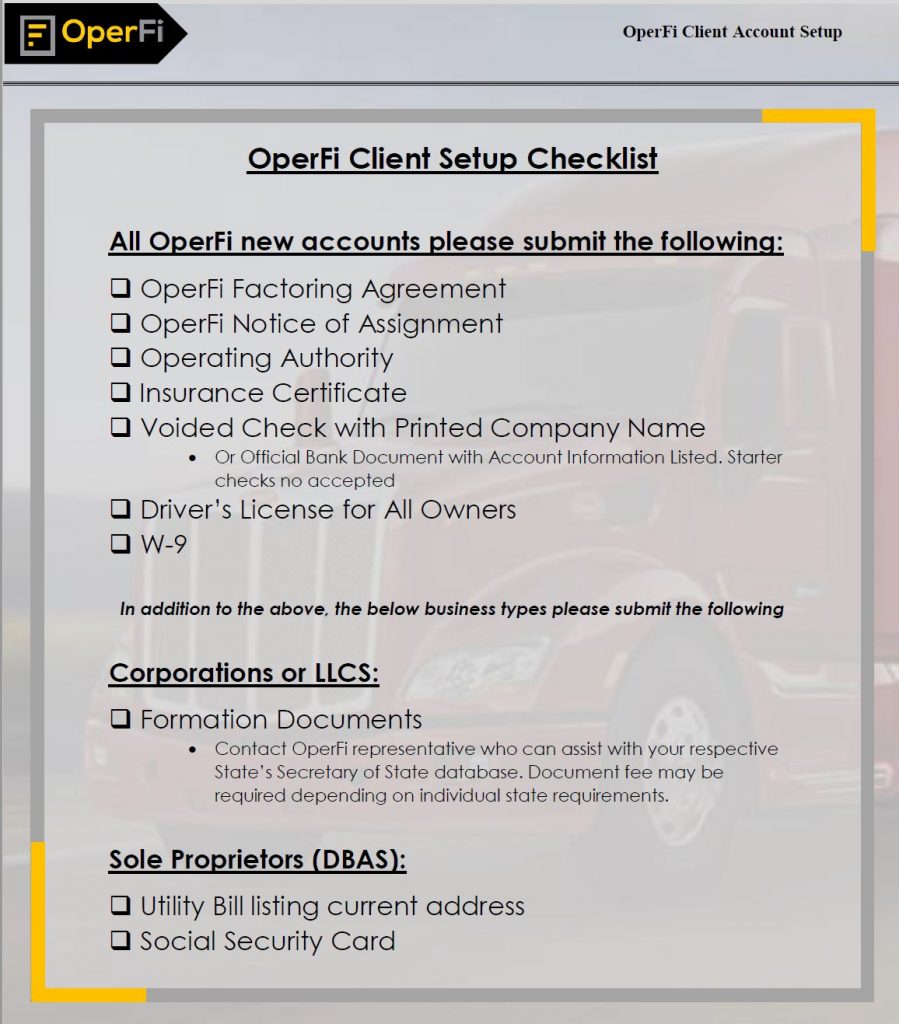 OperFi

OperFi Client Account Setup

OperFi Client Setup Checklist

All OperFi new accounts please submit the following:

❑ OperFi Factoring Agreement
❑ OperFi Notice of Assignment
❑ Operating Authority
❑ Insurance Certificate
❑ Voided Check with Printed Company Name
• Or Official Bank Document with Account Information Listed. Starter checks no accepted
❑ Driver's License for All Owners
❑ W-9

In addition to the above, the below business types please submit the following

Corporations or LLCS:

❑ Formation Documents
• Contact OperFi representative who can assist with your respective State's Secretary of State database. Document fee may be required depending on individual state requirements.

Sole Proprietors (DBAS):

❑ Utility Bill listing current address
❑ Social Security Card